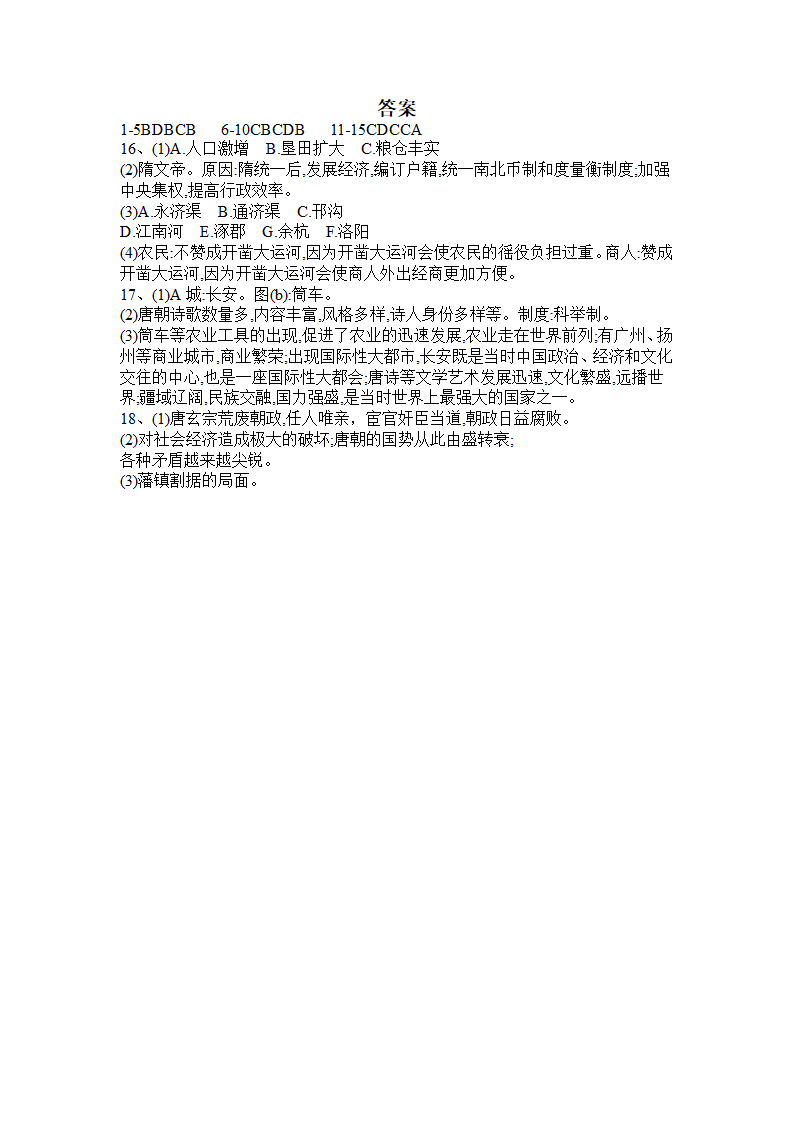 答案

1-5BDBCB　6-10CBCDB　11-15CDCCA

16、(1)A.人口激增　B.垦田扩大　C.粮仓丰实

(2)隋文帝。原因:隋统一后,发展经济,编订户籍,统一南北币制和度量衡制度;加强中央集权,提高行政效率。

(3)A.永济渠　B.通济渠　C.邗沟

D.江南河　E.涿郡　G.余杭　F.洛阳

(4)农民:不赞成开凿大运河,因为开凿大运河会使农民的徭役负担过重。商人:赞成开凿大运河,因为开凿大运河会使商人外出经商更加方便。

17、(1)A 城:长安。图(b):筒车。

(2)唐朝诗歌数量多,内容丰富,风格多样,诗人身份多样等。制度:科举制。

(3)筒车等农业工具的出现,促进了农业的迅速发展,农业走在世界前列;有广州、扬州等商业城市,商业繁荣;出现国际性大都市,长安既是当时中国政治、经济和文化交往的中心,也是一座国际性大都会;唐诗等文学艺术发展迅速,文化繁盛,远播世界;疆域辽阔,民族交融,国力强盛,是当时世界上最强大的国家之一。

18、(1)唐玄宗荒废朝政,任人唯亲，宦官奸臣当道,朝政日益腐败。

(2)对社会经济造成极大的破坏;唐朝的国势从此由盛转衰;

各种矛盾越来越尖锐。

(3)藩镇割据的局面。